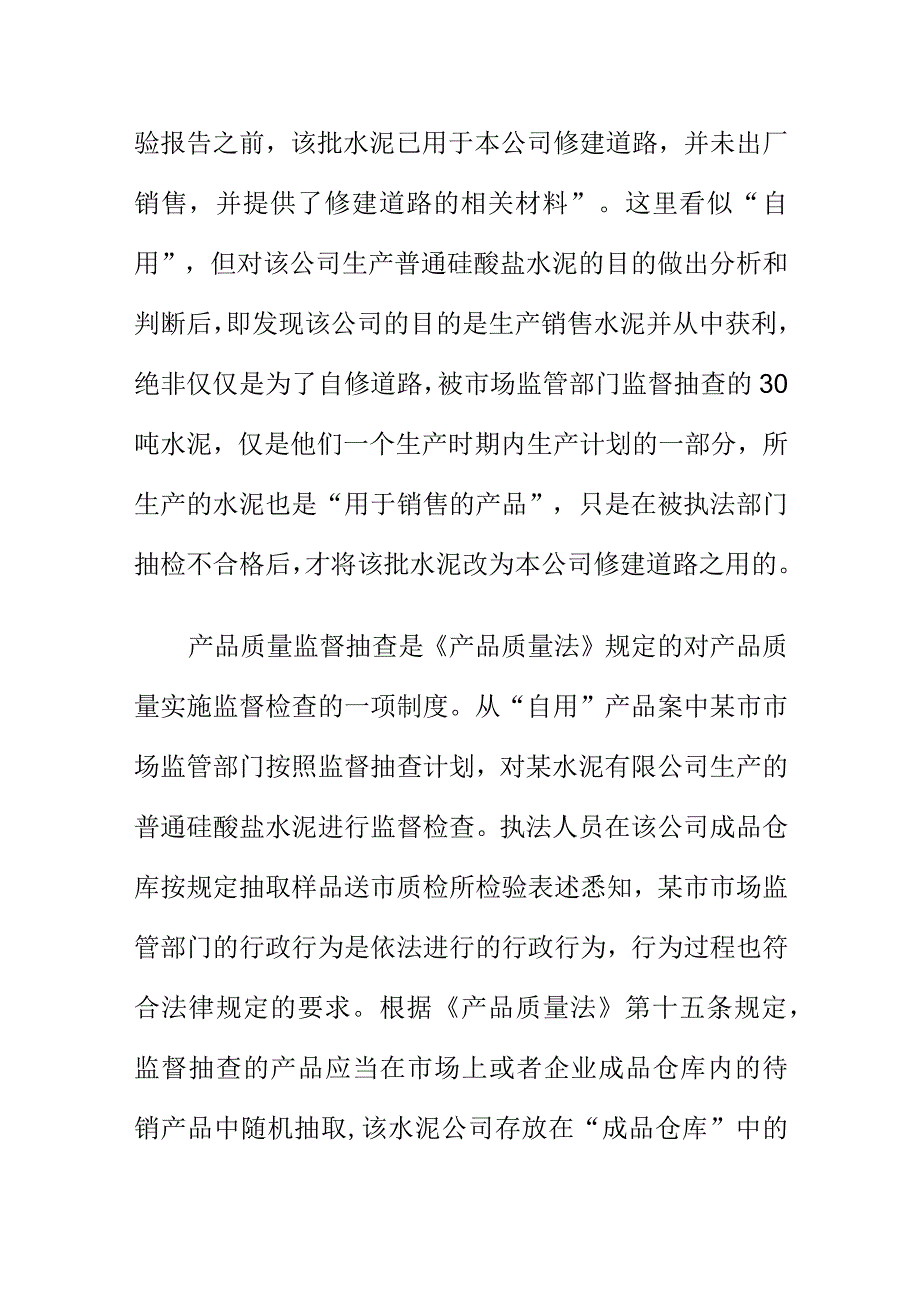 验报告之前，该批水泥已用于本公司修建道路，并未出厂销售，并提供了修建道路的相关材料”。这里看似“自用”，但对该公司生产普通硅酸盐水泥的目的做出分析和判断后，即发现该公司的目的是生产销售水泥并从中获利，绝非仅仅是为了自修道路，被市场监管部门监督抽查的30吨水泥，仅是他们一个生产时期内生产计划的一部分，所生产的水泥也是“用于销售的产品”，只是在被执法部门抽检不合格后，才将该批水泥改为本公司修建道路之用的。

产品质量监督抽查是《产品质量法》规定的对产品质量实施监督检查的一项制度。从“自用”产品案中某市市场监管部门按照监督抽查计划，对某水泥有限公司生产的普通硅酸盐水泥进行监督检查。执法人员在该公司成品仓库按规定抽取样品送市质检所检验表述悉知，某市市场监管部门的行政行为是依法进行的行政行为，行为过程也符合法律规定的要求。根据《产品质量法》第十五条规定，监督抽查的产品应当在市场上或者企业成品仓库内的待销产品中随机抽取，该水泥公司存放在“成品仓库”中的